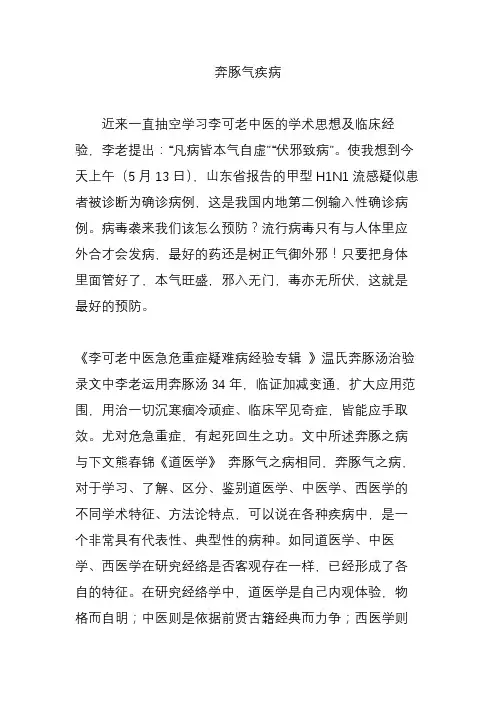 奔豚气疾病

近来一直抽空学习李可老中医的学术思想及临床经验，李老提出：“凡病皆本气自虚”“伏邪致病”。使我想到今天上午（5 月 13 日），山东省报告的甲型 H1N1 流感疑似患者被诊断为确诊病例，这是我国内地第二例输入性确诊病例。病毒袭来我们该怎么预防？流行病毒只有与人体里应外合才会发病，最好的药还是树正气御外邪！只要把身体里面管好了，本气旺盛，邪入无门，毒亦无所伏，这就是最好的预防。

《李可老中医急危重症疑难病经验专辑 》温氏奔豚汤治验录文中李老运用奔豚汤 34 年，临证加减变通，扩大应用范围，用治一切沉寒痼冷顽症、临床罕见奇症，皆能应手取效。尤对危急重症，有起死回生之功。文中所述奔豚之病与下文熊春锦《道医学》 奔豚气之病相同，奔豚气之病，对于学习、了解、区分、鉴别道医学、中医学、西医学的不同学术特征、方法论特点，可以说在各种疾病中，是一个非常具有代表性、典型性的病种。如同道医学、中医学、西医学在研究经络是否客观存在一样，已经形成了各自的特征。在研究经络学中，道医学是自己内观体验，物格而自明；中医则是依据前贤古籍经典而力争；西医学则